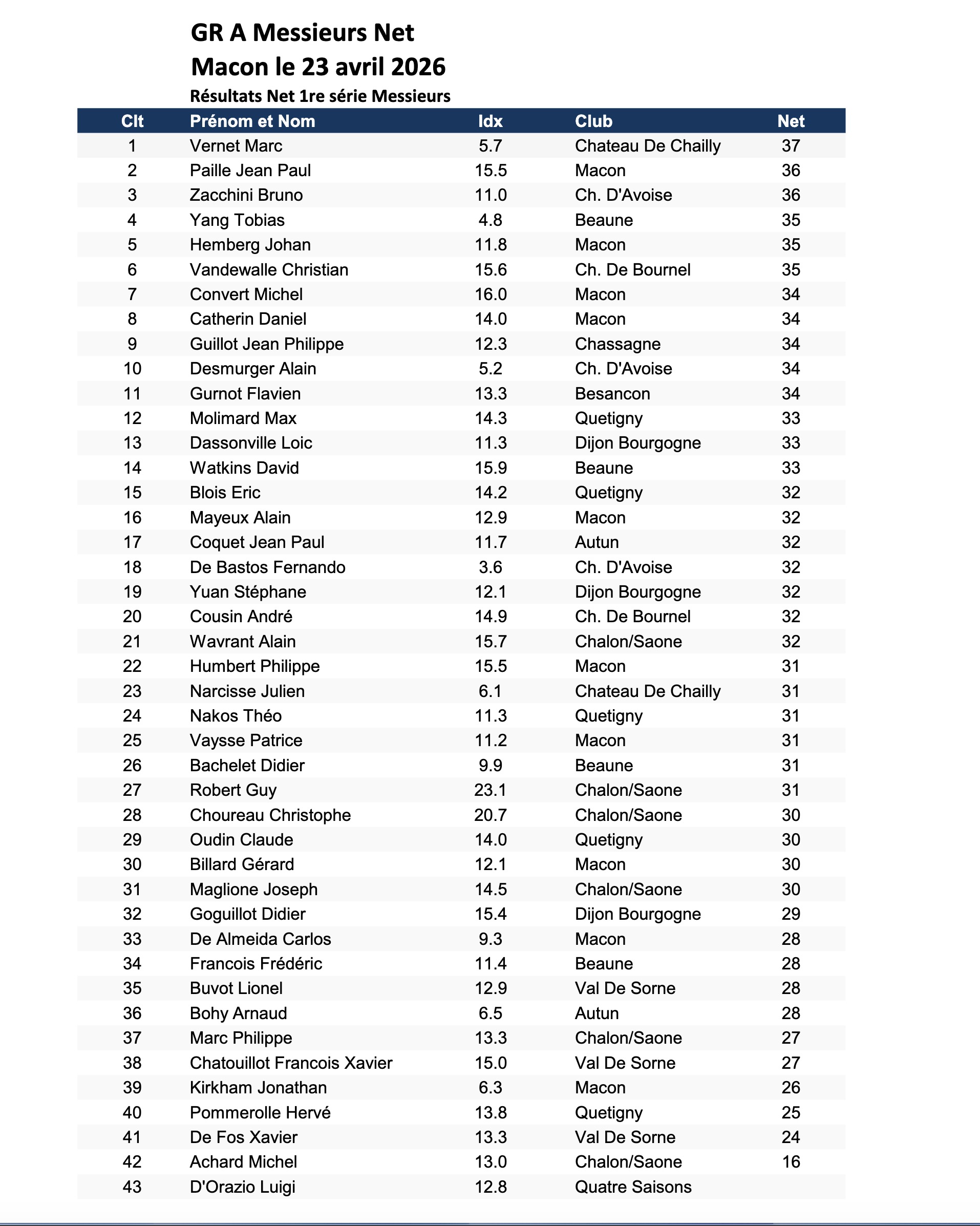 GR A Messieurs Net
Macon le 23 avril 2026
Résultats Net 1re série Messieurs

| Clt | Prénom et Nom | Idx | Club | Net |
|---|---|---|---|---|
| 1 | Vernet Marc | 5.7 | Chateau De Chailly | 37 |
| 2 | Paille Jean Paul | 15.5 | Macon | 36 |
| 3 | Zacchini Bruno | 11.0 | Ch. D'Avoise | 36 |
| 4 | Yang Tobias | 4.8 | Beaune | 35 |
| 5 | Hemberg Johan | 11.8 | Macon | 35 |
| 6 | Vandewalle Christian | 15.6 | Ch. De Bournel | 35 |
| 7 | Convert Michel | 16.0 | Macon | 34 |
| 8 | Catherin Daniel | 14.0 | Macon | 34 |
| 9 | Guillot Jean Philippe | 12.3 | Chassagne | 34 |
| 10 | Desmurger Alain | 5.2 | Ch. D'Avoise | 34 |
| 11 | Gurnot Flavien | 13.3 | Besancon | 34 |
| 12 | Molimard Max | 14.3 | Quetigny | 33 |
| 13 | Dassonville Loic | 11.3 | Dijon Bourgogne | 33 |
| 14 | Watkins David | 15.9 | Beaune | 33 |
| 15 | Blois Eric | 14.2 | Quetigny | 32 |
| 16 | Mayeux Alain | 12.9 | Macon | 32 |
| 17 | Coquet Jean Paul | 11.7 | Autun | 32 |
| 18 | De Bastos Fernando | 3.6 | Ch. D'Avoise | 32 |
| 19 | Yuan Stéphane | 12.1 | Dijon Bourgogne | 32 |
| 20 | Cousin André | 14.9 | Ch. De Bournel | 32 |
| 21 | Wavrant Alain | 15.7 | Chalon/Saone | 32 |
| 22 | Humbert Philippe | 15.5 | Macon | 31 |
| 23 | Narcisse Julien | 6.1 | Chateau De Chailly | 31 |
| 24 | Nakos Théo | 11.3 | Quetigny | 31 |
| 25 | Vaysse Patrice | 11.2 | Macon | 31 |
| 26 | Bachelet Didier | 9.9 | Beaune | 31 |
| 27 | Robert Guy | 23.1 | Chalon/Saone | 31 |
| 28 | Choureau Christophe | 20.7 | Chalon/Saone | 30 |
| 29 | Oudin Claude | 14.0 | Quetigny | 30 |
| 30 | Billard Gérard | 12.1 | Macon | 30 |
| 31 | Maglione Joseph | 14.5 | Chalon/Saone | 30 |
| 32 | Goguillot Didier | 15.4 | Dijon Bourgogne | 29 |
| 33 | De Almeida Carlos | 9.3 | Macon | 28 |
| 34 | Francois Frédéric | 11.4 | Beaune | 28 |
| 35 | Buvot Lionel | 12.9 | Val De Sorne | 28 |
| 36 | Bohy Arnaud | 6.5 | Autun | 28 |
| 37 | Marc Philippe | 13.3 | Chalon/Saone | 27 |
| 38 | Chatouillot Francois Xavier | 15.0 | Val De Sorne | 27 |
| 39 | Kirkham Jonathan | 6.3 | Macon | 26 |
| 40 | Pommerolle Hervé | 13.8 | Quetigny | 25 |
| 41 | De Fos Xavier | 13.3 | Val De Sorne | 24 |
| 42 | Achard Michel | 13.0 | Chalon/Saone | 16 |
| 43 | D'Orazio Luigi | 12.8 | Quatre Saisons | |